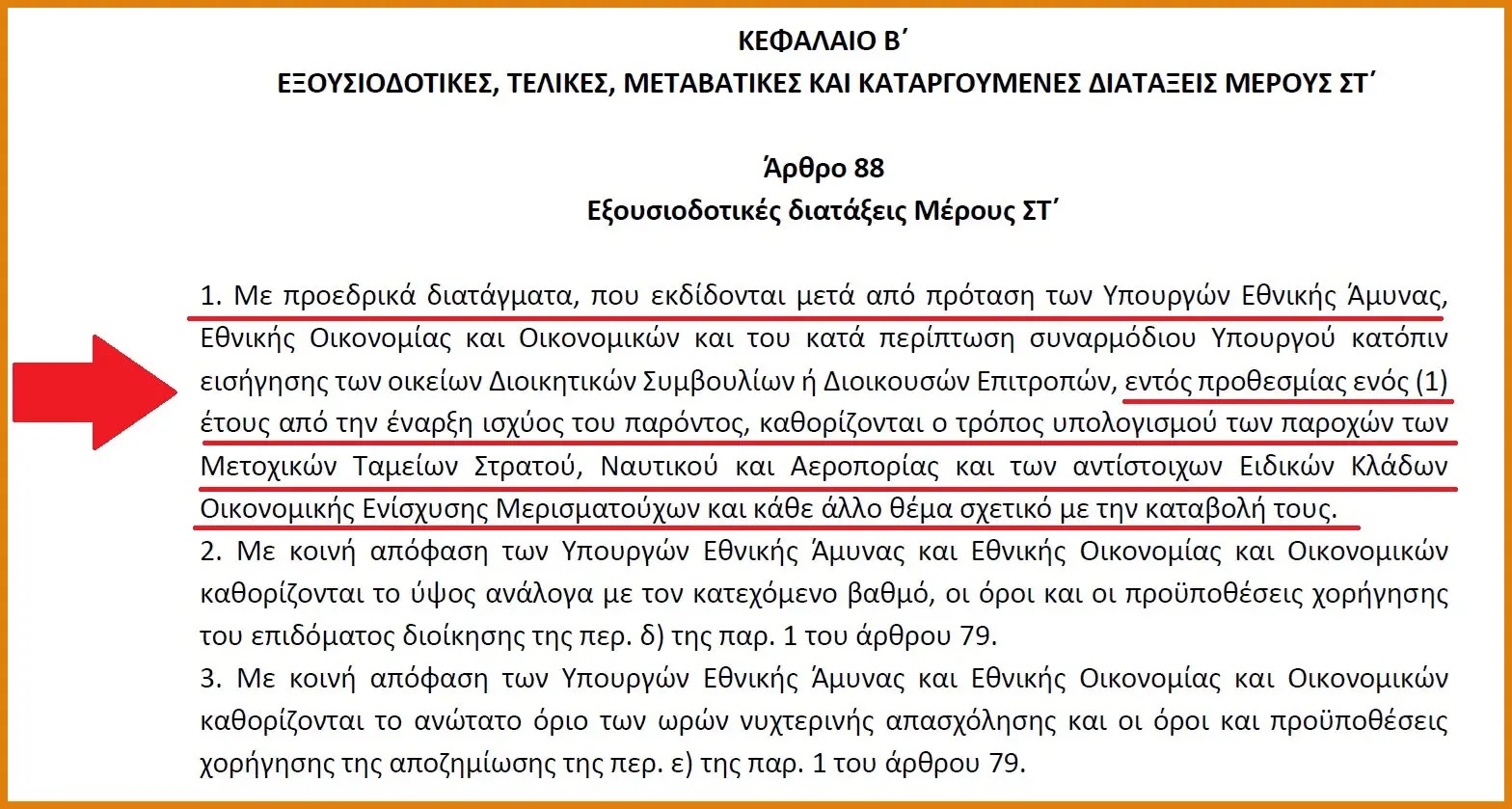 ΚΕΦΑΛΑΙΟ Β΄
ΕΞΟΥΣΙΟΔΟΤΙΚΕΣ, ΤΕΛΙΚΕΣ, ΜΕΤΑΒΑΤΙΚΕΣ ΚΑΙ ΚΑΤΑΡΓΟΥΜΕΝΕΣ ΔΙΑΤΑΞΕΙΣ ΜΕΡΟΥΣ ΣΤ΄

Άρθρο 88
Εξουσιοδοτικές διατάξεις Μέρους ΣΤ΄

1. Με προεδρικά διατάγματα, που εκδίδονται μετά από πρόταση των Υπουργών Εθνικής Άμυνας, Εθνικής Οικονομίας και Οικονομικών και του κατά περίπτωση συναρμόδιου Υπουργού κατόπιν εισήγησης των οικείων Διοικητικών Συμβουλίων ή Διοικουσών Επιτροπών, εντός προθεσμίας ενός (1) έτους από την έναρξη ισχύος του παρόντος, καθορίζονται ο τρόπος υπολογισμού των παροχών των Μετοχικών Ταμείων Στρατού, Ναυτικού και Αεροπορίας και των αντίστοιχων Ειδικών Κλάδων Οικονομικής Ενίσχυσης Μερισματούχων και κάθε άλλο θέμα σχετικό με την καταβολή τους.
2. Με κοινή απόφαση των Υπουργών Εθνικής Άμυνας και Εθνικής Οικονομίας και Οικονομικών καθορίζονται το ύψος ανάλογα με τον κατεχόμενο βαθμό, οι όροι και οι προϋποθέσεις χορήγησης του επιδόματος διοίκησης της περ. δ) της παρ. 1 του άρθρου 79.
3. Με κοινή απόφαση των Υπουργών Εθνικής Άμυνας και Εθνικής Οικονομίας και Οικονομικών καθορίζονται το ανώτατο όριο των ωρών νυχτερινής απασχόλησης και οι όροι και προϋποθέσεις χορήγησης της αποζημίωσης της περ. ε) της παρ. 1 του άρθρου 79.